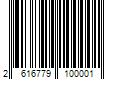 2 616779 100001